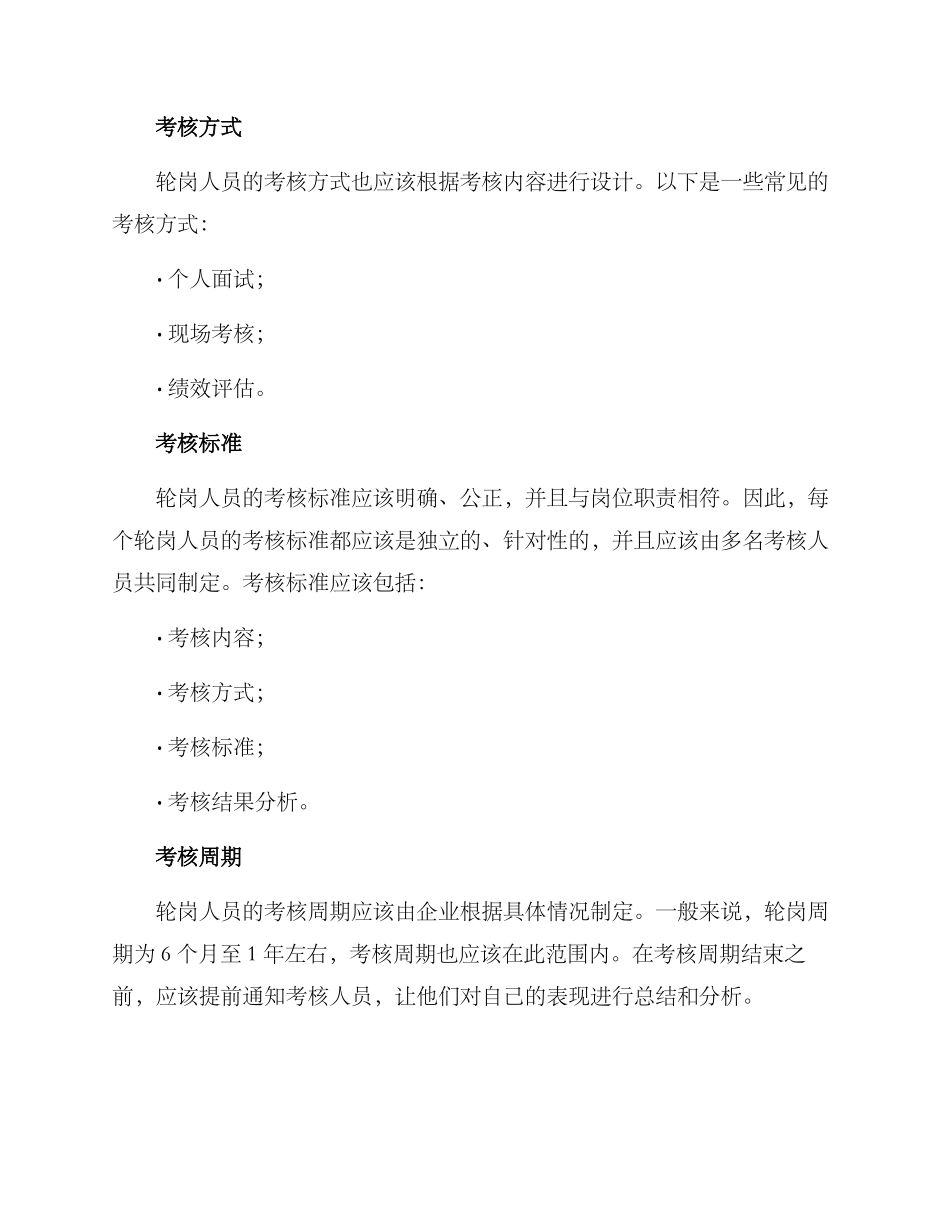 考核方式

轮岗人员的考核方式也应该根据考核内容进行设计。以下是一些常见的考核方式：

· 个人面试；

· 现场考核；

· 绩效评估。

考核标准

轮岗人员的考核标准应该明确、公正，并且与岗位职责相符。因此，每个轮岗人员的考核标准都应该是独立的、针对性的，并且应该由多名考核人员共同制定。考核标准应该包括：

· 考核内容；

· 考核方式；

· 考核标准；

· 考核结果分析。

考核周期

轮岗人员的考核周期应该由企业根据具体情况制定。一般来说，轮岗周期为 6 个月至 1 年左右，考核周期也应该在此范围内。在考核周期结束之前，应该提前通知考核人员，让他们对自己的表现进行总结和分析。